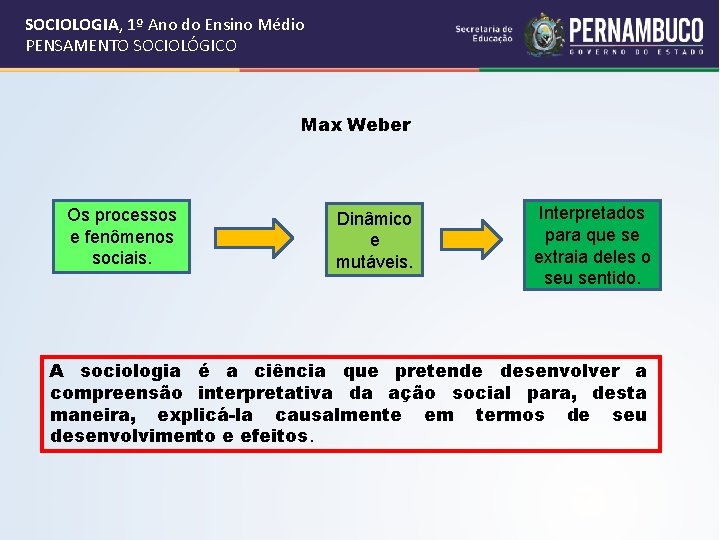 SOCIOLOGIA, 1º Ano do Ensino Médio
PENSAMENTO SOCIOLÓGICO

Secretaria de Educação
PERNAMBUCO
GOVERNO DO ESTADO

Max Weber

Os processos e fenômenos sociais.

Dinâmico e mutáveis.

Interpretados para que se extraia deles o seu sentido.

A sociologia é a ciência que pretende desenvolver a compreensão interpretativa da ação social para, desta maneira, explicá-la causalmente em termos de seu desenvolvimento e efeitos.